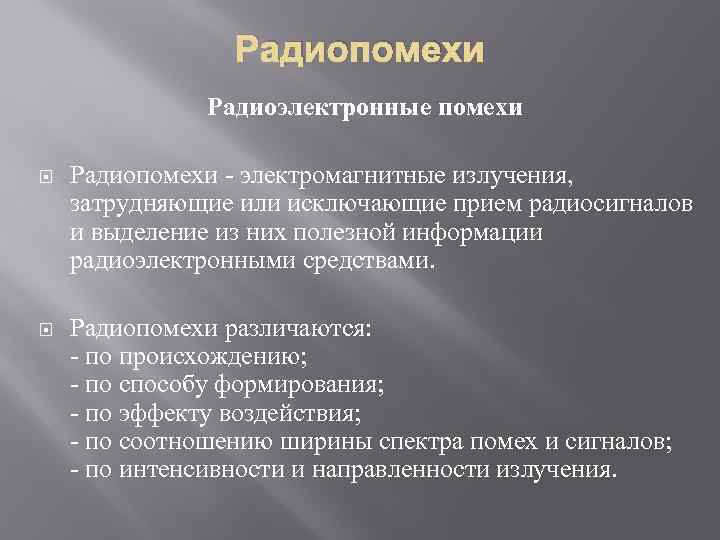 Радиопомехи

Радиоэлектронные помехи

Радиопомехи - электромагнитные излучения, затрудняющие или исключающие прием радиосигналов и выделение из них полезной информации радиоэлектронными средствами.

Радиопомехи различаются:
- по происхождению;
- по способу формирования;
- по эффекту воздействия;
- по соотношению ширины спектра помех и сигналов;
- по интенсивности и направленности излучения.